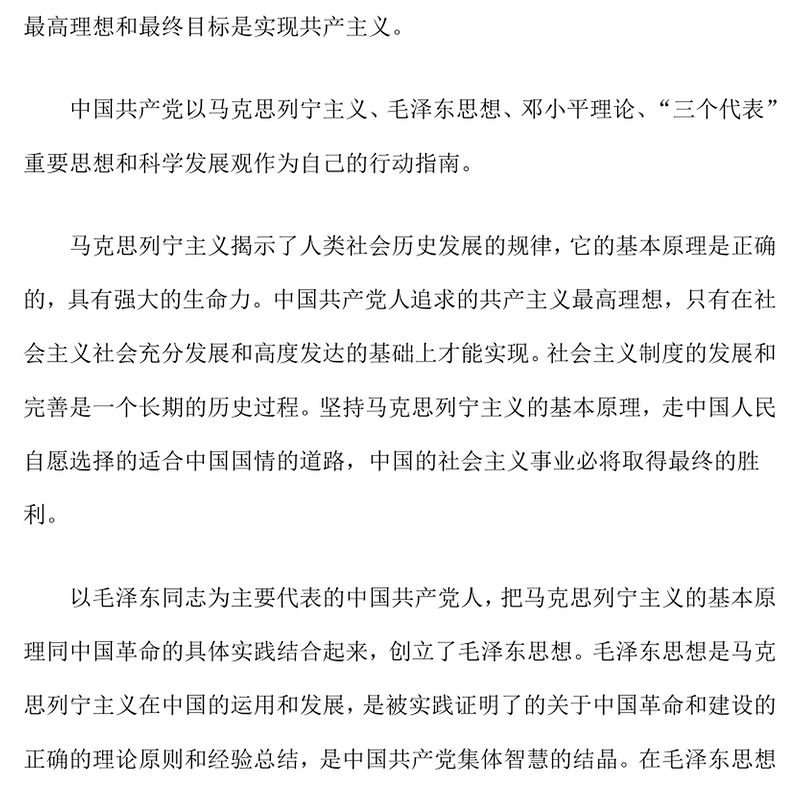 最高理想和最终目标是实现共产主义。

中国共产党以马克思列宁主义、毛泽东思想、邓小平理论、“三个代表”重要思想和科学发展观作为自己的行动指南。

马克思列宁主义揭示了人类社会历史发展的规律，它的基本原理是正确的，具有强大的生命力。中国共产党人追求的共产主义最高理想，只有在社会主义社会充分发展和高度发达的基础上才能实现。社会主义制度的发展和完善是一个长期的历史过程。坚持马克思列宁主义的基本原理，走中国人民自愿选择的适合中国国情的道路，中国的社会主义事业必将取得最终的胜利。

以毛泽东同志为主要代表的中国共产党人，把马克思列宁主义的基本原理同中国革命的具体实践结合起来，创立了毛泽东思想。毛泽东思想是马克思列宁主义在中国的运用和发展，是被实践证明了的关于中国革命和建设的正确的理论原则和经验总结，是中国共产党集体智慧的结晶。在毛泽东思想